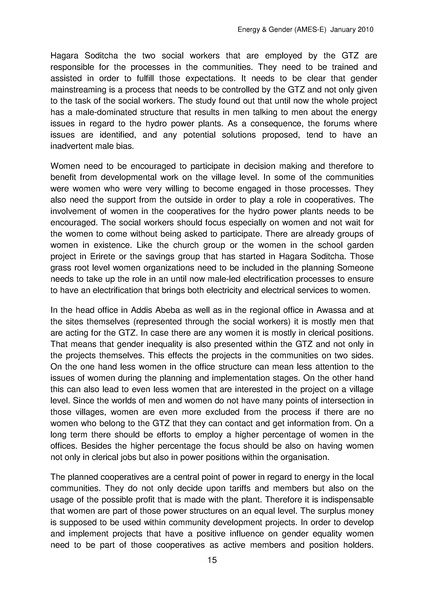 Energy & Gender (AMES-E) January 2010

Hagara Soditcha the two social workers that are employed by the GTZ are responsible for the processes in the communities. They need to be trained and assisted in order to fulfill those expectations. It needs to be clear that gender mainstreaming is a process that needs to be controlled by the GTZ and not only given to the task of the social workers. The study found out that until now the whole project has a male-dominated structure that results in men talking to men about the energy issues in regard to the hydro power plants. As a consequence, the forums where issues are identified, and any potential solutions proposed, tend to have an inadvertent male bias.

Women need to be encouraged to participate in decision making and therefore to benefit from developmental work on the village level. In some of the communities were women who were very willing to become engaged in those processes. They also need the support from the outside in order to play a role in cooperatives. The involvement of women in the cooperatives for the hydro power plants needs to be encouraged. The social workers should focus especially on women and not wait for the women to come without being asked to participate. There are already groups of women in existence. Like the church group or the women in the school garden project in Erirete or the savings group that has started in Hagara Soditcha. Those grass root level women organizations need to be included in the planning Someone needs to take up the role in an until now male-led electrification processes to ensure to have an electrification that brings both electricity and electrical services to women.

In the head office in Addis Abeba as well as in the regional office in Awassa and at the sites themselves (represented through the social workers) it is mostly men that are acting for the GTZ. In case there are any women it is mostly in clerical positions. That means that gender inequality is also presented within the GTZ and not only in the projects themselves. This effects the projects in the communities on two sides. On the one hand less women in the office structure can mean less attention to the issues of women during the planning and implementation stages. On the other hand this can also lead to even less women that are interested in the project on a village level. Since the worlds of men and women do not have many points of intersection in those villages, women are even more excluded from the process if there are no women who belong to the GTZ that they can contact and get information from. On a long term there should be efforts to employ a higher percentage of women in the offices. Besides the higher percentage the focus should be also on having women not only in clerical jobs but also in power positions within the organisation.

The planned cooperatives are a central point of power in regard to energy in the local communities. They do not only decide upon tariffs and members but also on the usage of the possible profit that is made with the plant. Therefore it is indispensable that women are part of those power structures on an equal level. The surplus money is supposed to be used within community development projects. In order to develop and implement projects that have a positive influence on gender equality women need to be part of those cooperatives as active members and position holders.

15